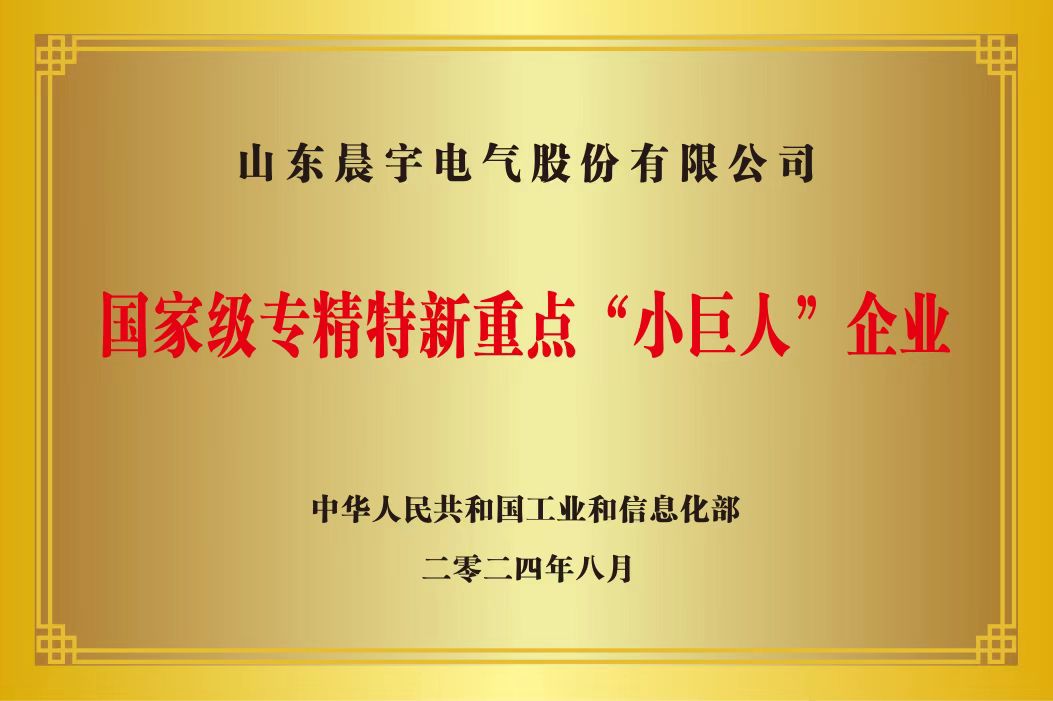 山东晨宇电气股份有限公司

国家级专精特新重点“小巨人”企业

中华人民共和国工业和信息化部

二零二四年八月